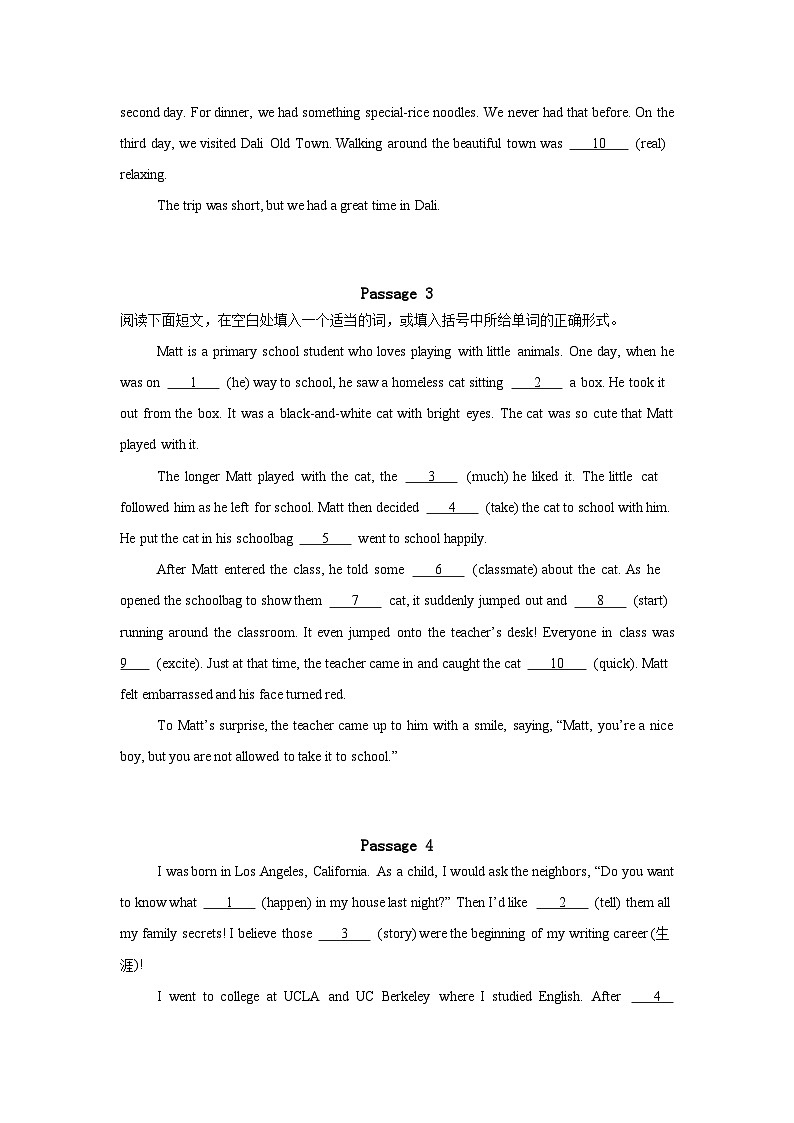 second day. For dinner, we had something special-rice noodles. We never had that before. On the third day, we visited Dali Old Town. Walking around the beautiful town was ____10____ (real) relaxing.

The trip was short, but we had a great time in Dali.

Passage 3

阅读下面短文，在空白处填入一个适当的词，或填入括号中所给单词的正确形式。

Matt is a primary school student who loves playing with little animals. One day, when he was on ____1____ (he) way to school, he saw a homeless cat sitting ____2____ a box. He took it out from the box. It was a black-and-white cat with bright eyes. The cat was so cute that Matt played with it.

The longer Matt played with the cat, the ____3____ (much) he liked it. The little cat followed him as he left for school. Matt then decided ____4____ (take) the cat to school with him. He put the cat in his schoolbag ____5____ went to school happily.

After Matt entered the class, he told some ____6____ (classmate) about the cat. As he opened the schoolbag to show them ____7____ cat, it suddenly jumped out and ____8____ (start) running around the classroom. It even jumped onto the teacher's desk! Everyone in class was 9____ (excite). Just at that time, the teacher came in and caught the cat ____10____ (quick). Matt felt embarrassed and his face turned red.

To Matt's surprise, the teacher came up to him with a smile, saying, "Matt, you're a nice boy, but you are not allowed to take it to school."

Passage 4

I was born in Los Angeles, California. As a child, I would ask the neighbors, "Do you want to know what ____1____ (happen) in my house last night?" Then I'd like ____2____ (tell) them all my family secrets! I believe those ____3____ (story) were the beginning of my writing career(生涯)!

I went to college at UCLA and UC Berkeley where I studied English. After ____4____